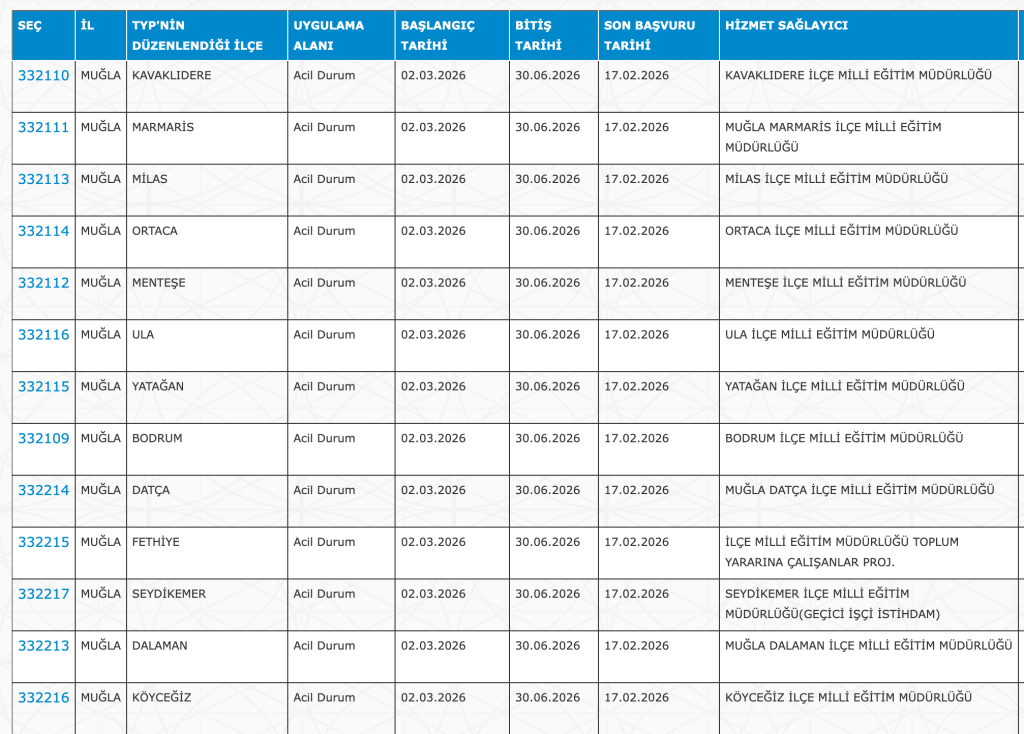 | SEÇ | İL | TYP'NİN DÜZENLENDİĞİ İLÇE | UYGULAMA ALANI | BAŞLANGIÇ TARİHİ | BİTİŞ TARİHİ | SON BAŞVURU TARİHİ | HİZMET SAĞLAYICI |
|---|---|---|---|---|---|---|---|
| 332110 | MUĞLA | KAVAKLIDERE | Acil Durum | 02.03.2026 | 30.06.2026 | 17.02.2026 | KAVAKLIDERE İLÇE MİLLİ EĞİTİM MÜDÜRLÜĞÜ |
| 332111 | MUĞLA | MARMARİS | Acil Durum | 02.03.2026 | 30.06.2026 | 17.02.2026 | MUĞLA MARMARİS İLÇE MİLLİ EĞİTİM MÜDÜRLÜĞÜ |
| 332113 | MUĞLA | MİLAS | Acil Durum | 02.03.2026 | 30.06.2026 | 17.02.2026 | MİLAS İLÇE MİLLİ EĞİTİM MÜDÜRLÜĞÜ |
| 332114 | MUĞLA | ORTACA | Acil Durum | 02.03.2026 | 30.06.2026 | 17.02.2026 | ORTACA İLÇE MİLLİ EĞİTİM MÜDÜRLÜĞÜ |
| 332112 | MUĞLA | MENTEŞE | Acil Durum | 02.03.2026 | 30.06.2026 | 17.02.2026 | MENTEŞE İLÇE MİLLİ EĞİTİM MÜDÜRLÜĞÜ |
| 332116 | MUĞLA | ULA | Acil Durum | 02.03.2026 | 30.06.2026 | 17.02.2026 | ULA İLÇE MİLLİ EĞİTİM MÜDÜRLÜĞÜ |
| 332115 | MUĞLA | YATAĞAN | Acil Durum | 02.03.2026 | 30.06.2026 | 17.02.2026 | YATAĞAN İLÇE MİLLİ EĞİTİM MÜDÜRLÜĞÜ |
| 332109 | MUĞLA | BODRUM | Acil Durum | 02.03.2026 | 30.06.2026 | 17.02.2026 | BODRUM İLÇE MİLLİ EĞİTİM MÜDÜRLÜĞÜ |
| 332214 | MUĞLA | DATÇA | Acil Durum | 02.03.2026 | 30.06.2026 | 17.02.2026 | MUĞLA DATÇA İLÇE MİLLİ EĞİTİM MÜDÜRLÜĞÜ |
| 332215 | MUĞLA | FETHİYE | Acil Durum | 02.03.2026 | 30.06.2026 | 17.02.2026 | İLÇE MİLLİ EĞİTİM MÜDÜRLÜĞÜ TOPLUM YARARINA ÇALIŞANLAR PROJ. |
| 332217 | MUĞLA | SEYDİKEMER | Acil Durum | 02.03.2026 | 30.06.2026 | 17.02.2026 | SEYDİKEMER İLÇE MİLLİ EĞİTİM MÜDÜRLÜĞÜ(GEÇİCİ İŞÇİ İSTİHDAM) |
| 332213 | MUĞLA | DALAMAN | Acil Durum | 02.03.2026 | 30.06.2026 | 17.02.2026 | MUĞLA DALAMAN İLÇE MİLLİ EĞİTİM MÜDÜRLÜĞÜ |
| 332216 | MUĞLA | KÖYCEĞİZ | Acil Durum | 02.03.2026 | 30.06.2026 | 17.02.2026 | KÖYCEĞİZ İLÇE MİLLİ EĞİTİM MÜDÜRLÜĞÜ |